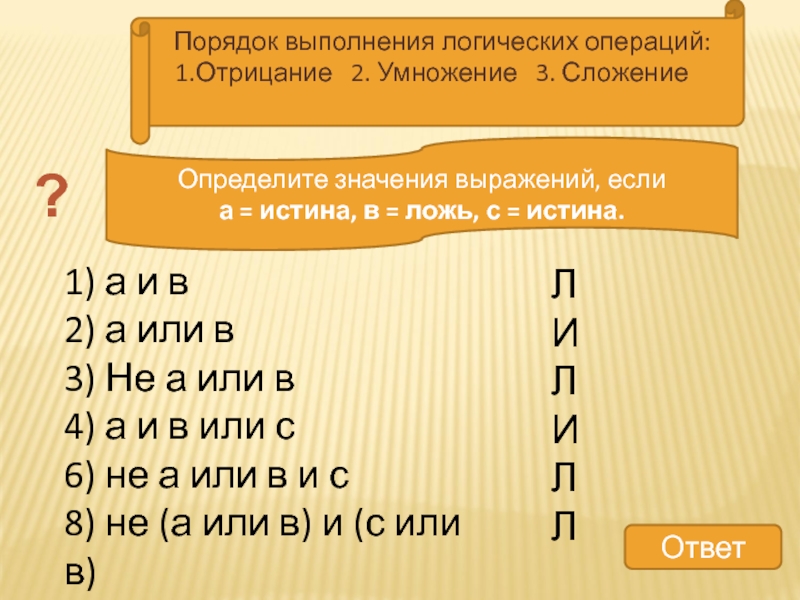 Порядок выполнения логических операций:
1.Отрицание 2. Умножение 3. Сложение

?

Определите значения выражений, если
а = истина, в = ложь, с = истина.

1) а и в
2) а или в
3) Не а или в
4) а и в или с
6) не а или в и с
8) не (а или в) и (с или в)

Л
И
Л
И
Л
Л

Ответ